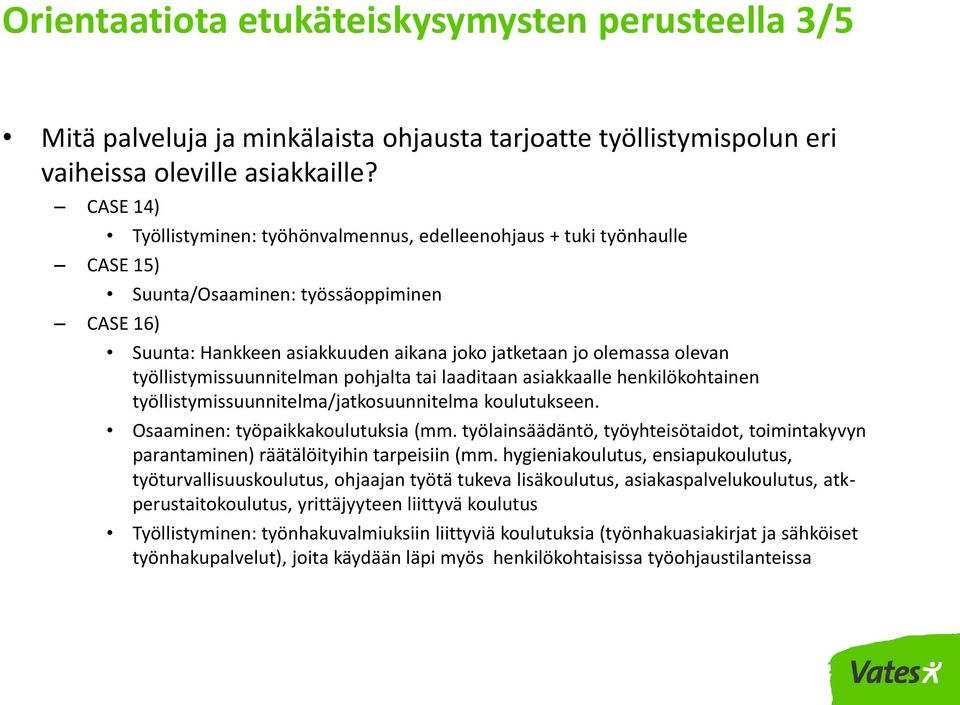 Orientaatiota etukäteiskysymysten perusteella 3/5

• Mitä palveluja ja minkälaista ohjausta tarjoatte työllistymispolun eri vaiheissa oleville asiakkaille?

– CASE 14)

• Työllistyminen: työhönvalmennus, edelleenohjaus + tuki työnhaulle

– CASE 15)

• Suunta/Osaaminen: työssäoppiminen

– CASE 16)

• Suunta: Hankkeen asiakkuuden aikana joko jatketaan jo olemassa olevan työllistymissuunnitelman pohjalta tai laaditaan asiakkaalle henkilökohtainen työllistymissuunnitelma/jatkosuunnitelma koulutukseen.

• Osaaminen: työpaikkakoulutuksia (mm. työlainsäädäntö, työyhteisötaidot, toimintakyvyn parantaminen) räätälöityihin tarpeisiin (mm. hygieniakoulutus, ensiapukoulutus, työturvallisuuskoulutus, ohjaajan työtä tukeva lisäkoulutus, asiakaspalvelukoulutus, atk-perustaitokoulutus, yrittäjyyteen liittyvä koulutus

• Työllistyminen: työnhakuvalmiuksiin liittyviä koulutuksia (työnhakuasiakirjat ja sähköiset työnhakupalvelut), joita käydään läpi myös henkilökohtaisissa työohjaustilanteissa

Vates